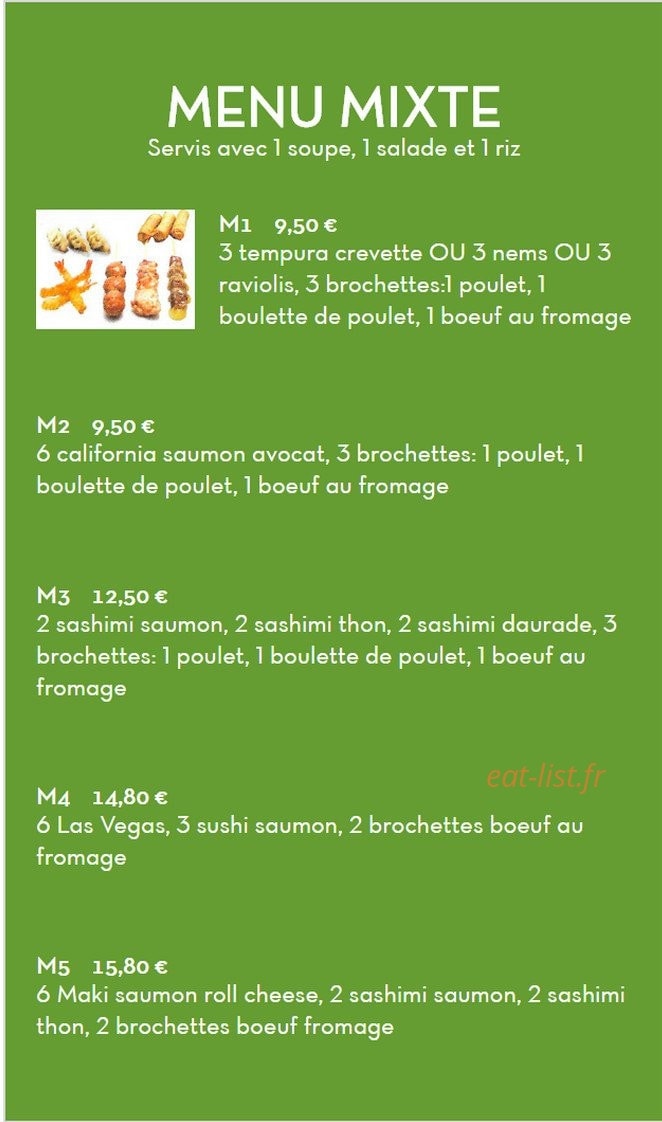 MENU MIXTE
Servis avec 1 soupe, 1 salade et 1 riz

M1 9,50 €
3 tempura crevette OU 3 nems OU 3 raviolis, 3 brochettes:1 poulet, 1 boulette de poulet, 1 boeuf au fromage

M2 9,50 €
6 california saumon avocat, 3 brochettes: 1 poulet, 1 boulette de poulet, 1 boeuf au fromage

M3 12,50 €
2 sashimi saumon, 2 sashimi thon, 2 sashimi daurade, 3 brochettes: 1 poulet, 1 boulette de poulet, 1 boeuf au fromage

eat-list.fr

M4 14,80 €
6 Las Vegas, 3 sushi saumon, 2 brochettes boeuf au fromage

M5 15,80 €
6 Maki saumon roll cheese, 2 sashimi saumon, 2 sashimi thon, 2 brochettes boeuf fromage